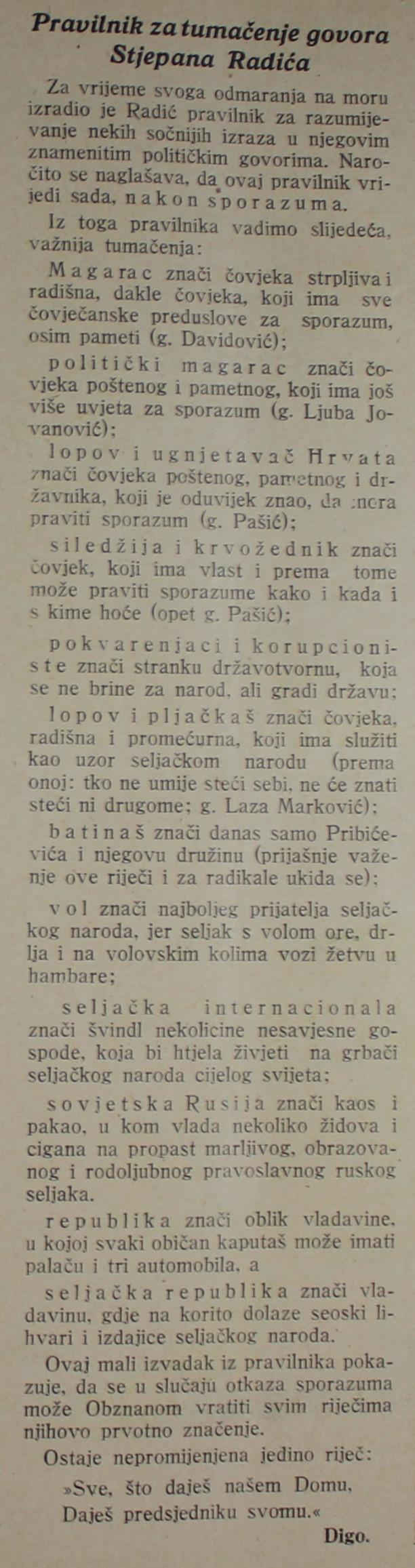 Pravilnik za tumačenje govora Stjepana Radića

Za vrijeme svoga odmaranja na moru izradio je Radić pravilnik za razumijevanje nekih sočnijih izraza u njegovim znamenitim političkim govorima. Naročito se naglašava, da ovaj pravilnik vrijedi sada, nakon sporazuma.

Iz toga pravilnika vadimo slijedeća, važnija tumačenja:

Magarac znači čovjeka strpljiva i radišna, dakle čovjeka, koji ima sve čovječanske preduslove za sporazum, osim pameti (g. Davidović);

politički magarac znači čovjeka poštenog i pametnog, koji ima još više uvjeta za sporazum (g. Ljuba Jovanović);

lopov i ugnjetavač Hrvata znači čovjeka poštenog, pametnog i državnika, koji je oduvijek znao, da mora praviti sporazum (g. Pašić);

siledžija i krvožednik znači čovjek, koji ima vlast i prema tome može praviti sporazume kako i kada i s kime hoće (opet g. Pašić);

pokvarenjaci i korupcioniste znači stranku državotvornu, koja se ne brine za narod, ali gradi državu;

lopov i pljačkaš znači čovjeka, radišna i promećurna, koji ima služiti kao uzor seljačkom narodu (prema onoj: tko ne umije steći sebi, ne će znati steći ni drugome; g. Laza Marković);

batinaš znači danas samo Pribićevića i njegovu družinu (prijašnje važenje ove riječi i za radikale ukida se);

vol znači najboljeg prijatelja seljačkog naroda, jer seljak s volom ore, drlja i na volovskim kolima vozi žetvu u hambare;

seljačka internacionala znači švindl nekolicine nesavjesne gospode, koja bi htjela živjeti na grbači seljačkog naroda cijelog svijeta;

sovjetska Rusija znači kaos i pakao, u kom vlada nekoliko židova i cigana na propast marljivog, obrazovanog i rodoljubnog pravoslavnog ruskog seljaka.

republika znači oblik vladavine, u kojoj svaki običan kaputaš može imati palaču i tri automobila, a

seljačka republika znači vladavinu, gdje na korito dolaze seoski lihvari i izdajice seljačkog naroda.

Ovaj mali izvadak iz pravilnika pokazuje, da se u slučaju otkaza sporazuma može Obznanom vratiti svim riječima njihovo prvotno značenje.

Ostaje nepromijenjena jedino riječ:

»Sve, što daješ našem Domu,
Daješ predsjedniku svomu.«

Digo.